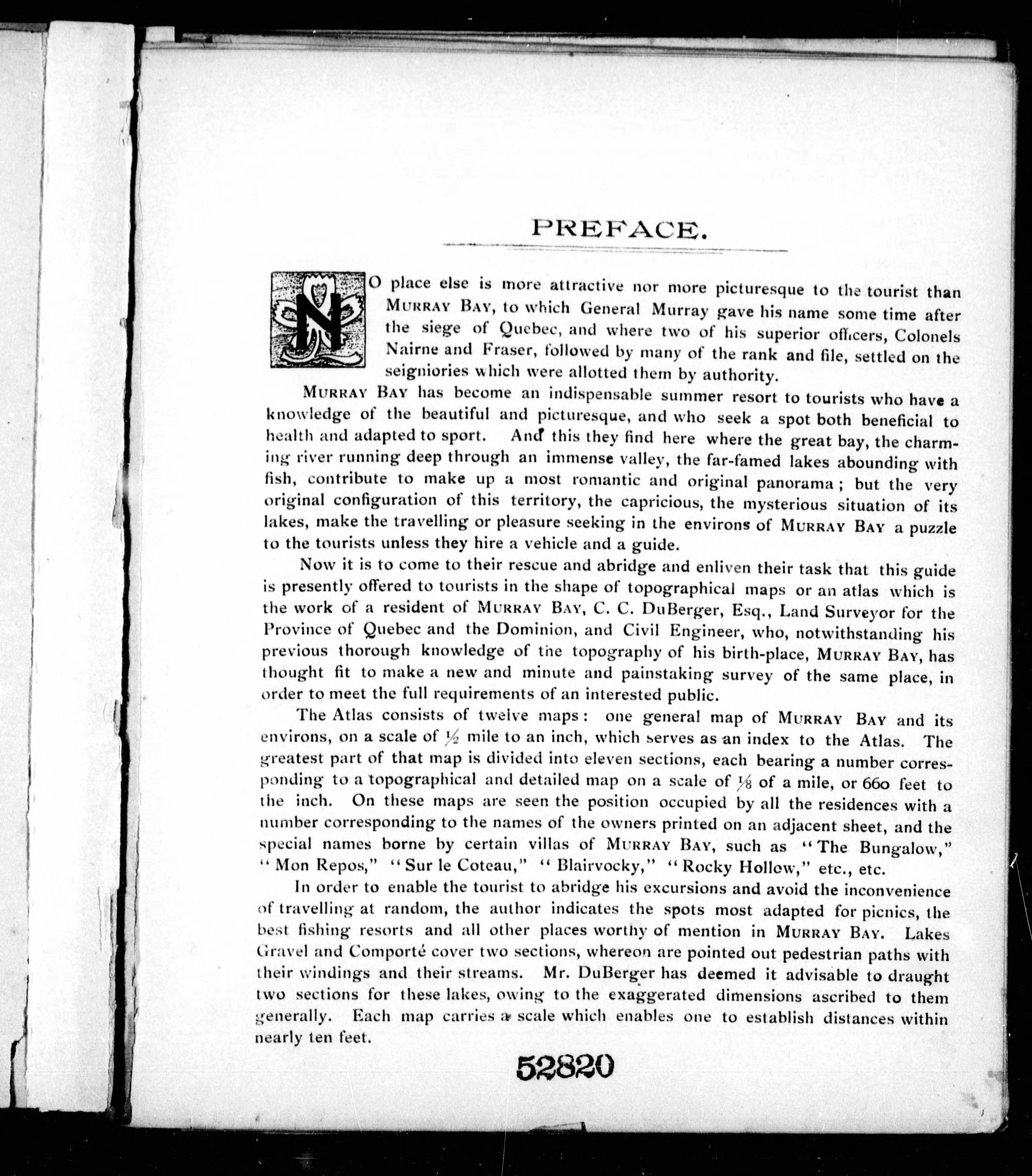 PREFACE.

NO place else is more attractive nor more picturesque to the tourist than MURRAY BAY, to which General Murray gave his name some time after the siege of Quebec, and where two of his superior officers, Colonels Nairne and Fraser, followed by many of the rank and file, settled on the seigniories which were allotted them by authority.

MURRAY BAY has become an indispensable summer resort to tourists who have a knowledge of the beautiful and picturesque, and who seek a spot both beneficial to health and adapted to sport. And this they find here where the great bay, the charming river running deep through an immense valley, the far-famed lakes abounding with fish, contribute to make up a most romantic and original panorama; but the very original configuration of this territory, the capricious, the mysterious situation of its lakes, make the travelling or pleasure seeking in the environs of MURRAY BAY a puzzle to the tourists unless they hire a vehicle and a guide.

Now it is to come to their rescue and abridge and enliven their task that this guide is presently offered to tourists in the shape of topographical maps or an atlas which is the work of a resident of MURRAY BAY, C. C. DuBerger, Esq., Land Surveyor for the Province of Quebec and the Dominion, and Civil Engineer, who, notwithstanding his previous thorough knowledge of the topography of his birth-place, MURRAY BAY, has thought fit to make a new and minute and painstaking survey of the same place, in order to meet the full requirements of an interested public.

The Atlas consists of twelve maps: one general map of MURRAY BAY and its environs, on a scale of $\frac{1}{2}$ mile to an inch, which serves as an index to the Atlas. The greatest part of that map is divided into eleven sections, each bearing a number corresponding to a topographical and detailed map on a scale of $\frac{1}{8}$ of a mile, or 660 feet to the inch. On these maps are seen the position occupied by all the residences with a number corresponding to the names of the owners printed on an adjacent sheet, and the special names borne by certain villas of MURRAY BAY, such as "The Bungalow," "Mon Repos," "Sur le Coteau," "Blairvocky," "Rocky Hollow," etc., etc.

In order to enable the tourist to abridge his excursions and avoid the inconvenience of travelling at random, the author indicates the spots most adapted for picnics, the best fishing resorts and all other places worthy of mention in MURRAY BAY. Lakes Gravel and Comporté cover two sections, whereon are pointed out pedestrian paths with their windings and their streams. Mr. DuBerger has deemed it advisable to draught two sections for these lakes, owing to the exaggerated dimensions ascribed to them generally. Each map carries a scale which enables one to establish distances within nearly ten feet.

52820